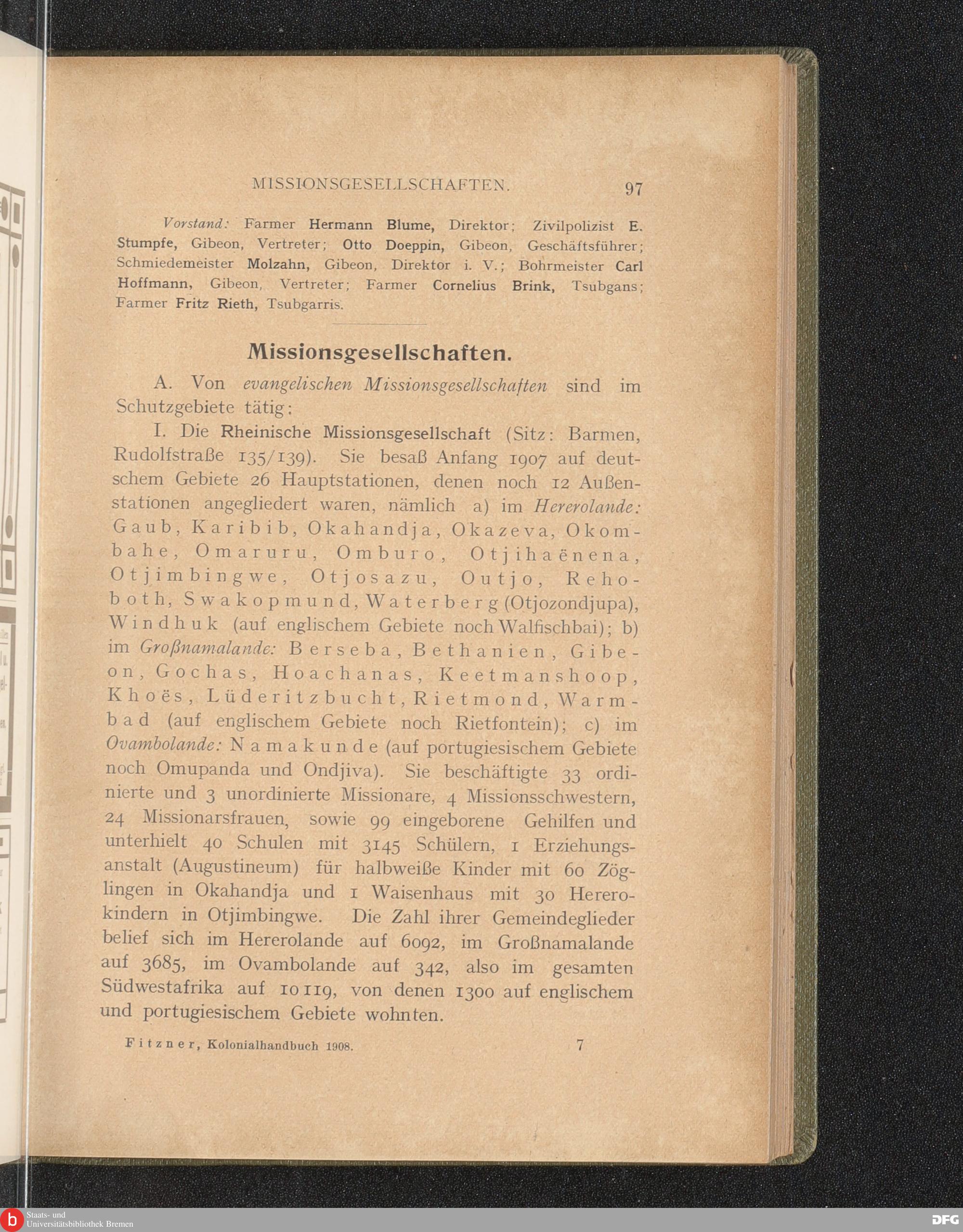 MISSIONSGESELLSCHAFTEN. 97

Vorstand: Farmer Hermann Blume, Direktor; Zivilpolizist E. Stumpfe, Gibeon, Vertreter; Otto Doeppin, Gibeon, Geschäftsführer; Schmiedemeister Molzahn, Gibeon, Direktor i. V.; Bohrmeister Carl Hoffmann, Gibeon, Vertreter; Farmer Cornelius Brink, Tsubgans; Farmer Fritz Rieth, Tsubgarris.

Missionsgesellschaften.

A. Von evangelischen Missionsgesellschaften sind im Schutzgebiete tätig:

I. Die Rheinische Missionsgesellschaft (Sitz: Barmen, Rudolfstraße 135/139). Sie besaß Anfang 1907 auf deutschem Gebiete 26 Hauptstationen, denen noch 12 Außenstationen angegliedert waren, nämlich a) im Hererolande: Gaub, Karibib, Okahandja, Okazeva, Okombahe, Omaruru, Omburo, Otjihaënena, Otjimbingwe, Otjosazu, Outjo, Rehoboth, Swakopmund, Waterberg (Otjozondjupa), Windhuk (auf englischem Gebiete noch Walfischbai); b) im Großnamalande: Berseba, Bethanien, Gibeon, Gochas, Hoachanas, Keetmanshoop, Khoës, Lüderitzbucht, Rietmond, Warmbad (auf englischem Gebiete noch Rietfontein); c) im Ovambolande: Namakunde (auf portugiesischem Gebiete noch Omupanda und Ondjiva). Sie beschäftigte 33 ordinierte und 3 unordinierte Missionare, 4 Missionsschwestern, 24 Missionarsfrauen, sowie 99 eingeborene Gehilfen und unterhielt 40 Schulen mit 3145 Schülern, 1 Erziehungsanstalt (Augustineum) für halbweiße Kinder mit 60 Zöglingen in Okahandja und 1 Waisenhaus mit 30 Hererokindern in Otjimbingwe. Die Zahl ihrer Gemeindeglieder belief sich im Hererolande auf 6092, im Großnamalande auf 3685, im Ovambolande auf 342, also im gesamten Südwestafrika auf 10119, von denen 1300 auf englischem und portugiesischem Gebiete wohnten.

Fitzner, Kolonialhandbuch 1908. 7

Staats- und Universitätsbibliothek Bremen

DFG